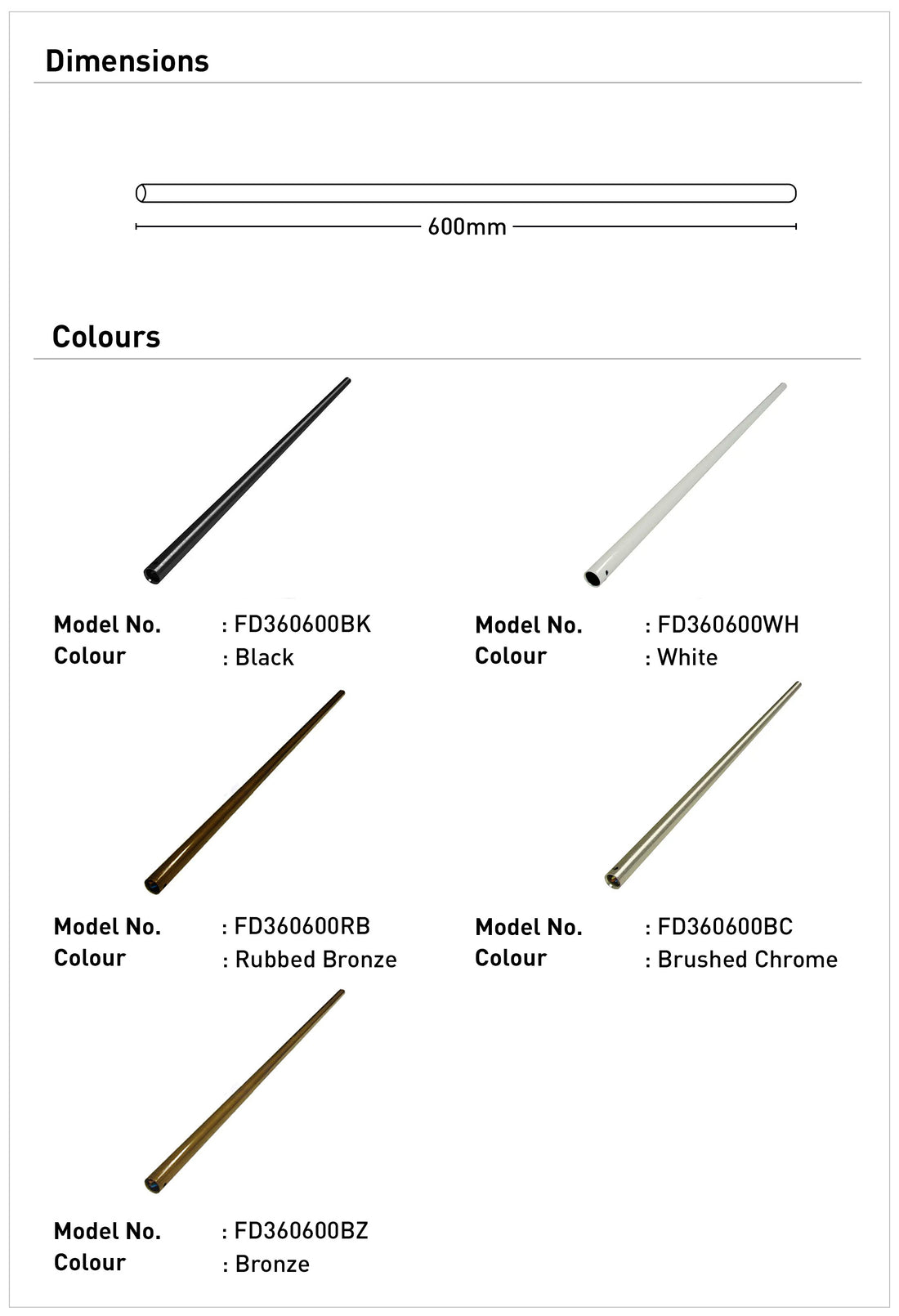 Dimensions

600mm

Colours

Model No. : FD360600BK
Colour : Black

Model No. : FD360600WH
Colour : White

Model No. : FD360600RB
Colour : Rubbed Bronze

Model No. : FD360600BC
Colour : Brushed Chrome

Model No. : FD360600BZ
Colour : Bronze